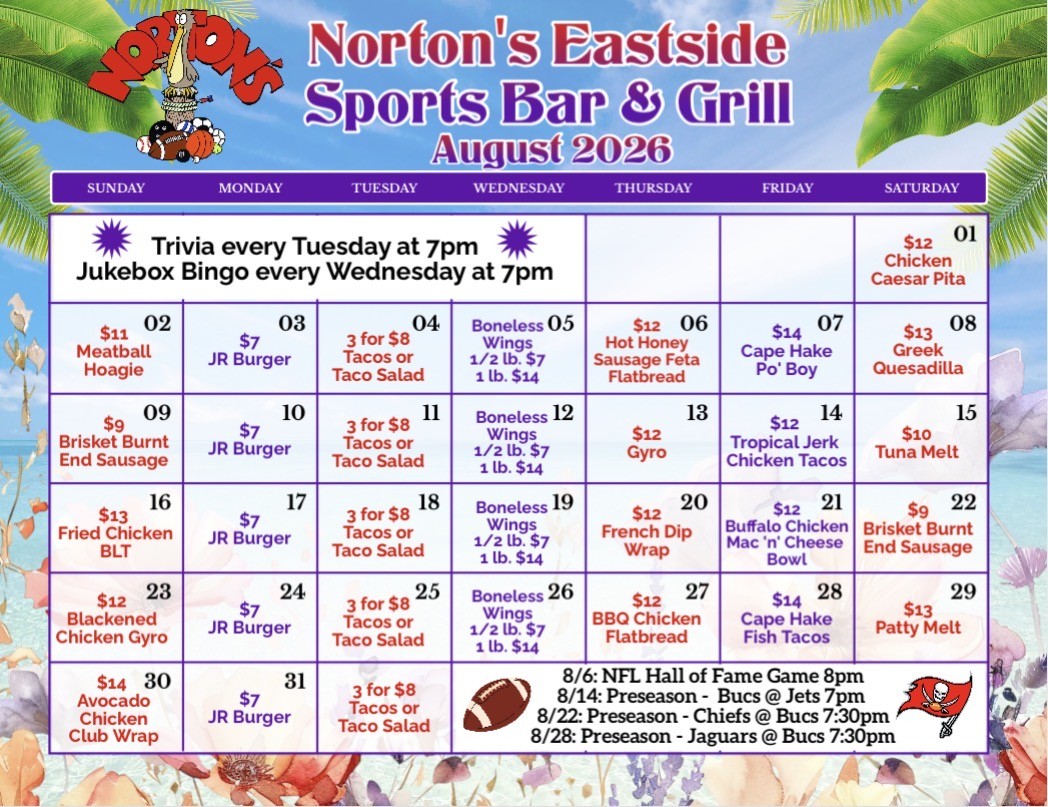 NORTON'S

Norton's Eastside Sports Bar & Grill
August 2026

| SUNDAY | MONDAY | TUESDAY | WEDNESDAY | THURSDAY | FRIDAY | SATURDAY |
|---|---|---|---|---|---|---|
| Trivia every Tuesday at 7pm Jukebox Bingo every Wednesday at 7pm | | | | | | 01 $12 Chicken Caesar Pita |
| 02 $11 Meatball Hoagie | 03 $7 JR Burger | 04 3 for $8 Tacos or Taco Salad | 05 Boneless Wings 1/2 lb. $7 1 lb. $14 | 06 $12 Hot Honey Sausage Feta Flatbread | 07 $14 Cape Hake Po' Boy | 08 $13 Greek Quesadilla |
| 09 $9 Brisket Burnt End Sausage | 10 $7 JR Burger | 11 3 for $8 Tacos or Taco Salad | 12 Boneless Wings 1/2 lb. $7 1 lb. $14 | 13 $12 Gyro | 14 $12 Tropical Jerk Chicken Tacos | 15 $10 Tuna Melt |
| 16 $13 Fried Chicken BLT | 17 $7 JR Burger | 18 3 for $8 Tacos or Taco Salad | 19 Boneless Wings 1/2 lb. $7 1 lb. $14 | 20 $12 French Dip Wrap | 21 $12 Buffalo Chicken Mac 'n' Cheese Bowl | 22 $9 Brisket Burnt End Sausage |
| 23 $12 Blackened Chicken Gyro | 24 $7 JR Burger | 25 3 for $8 Tacos or Taco Salad | 26 Boneless Wings 1/2 lb. $7 1 lb. $14 | 27 $12 BBQ Chicken Flatbread | 28 $14 Cape Hake Fish Tacos | 29 $13 Patty Melt |
| 30 $14 Avocado Chicken Club Wrap | 31 $7 JR Burger | 3 for $8 Tacos or Taco Salad | 8/6: NFL Hall of Fame Game 8pm 8/14: Preseason - Bucs @ Jets 7pm 8/22: Preseason - Chiefs @ Bucs 7:30pm 8/28: Preseason - Jaguars @ Bucs 7:30pm | | | |